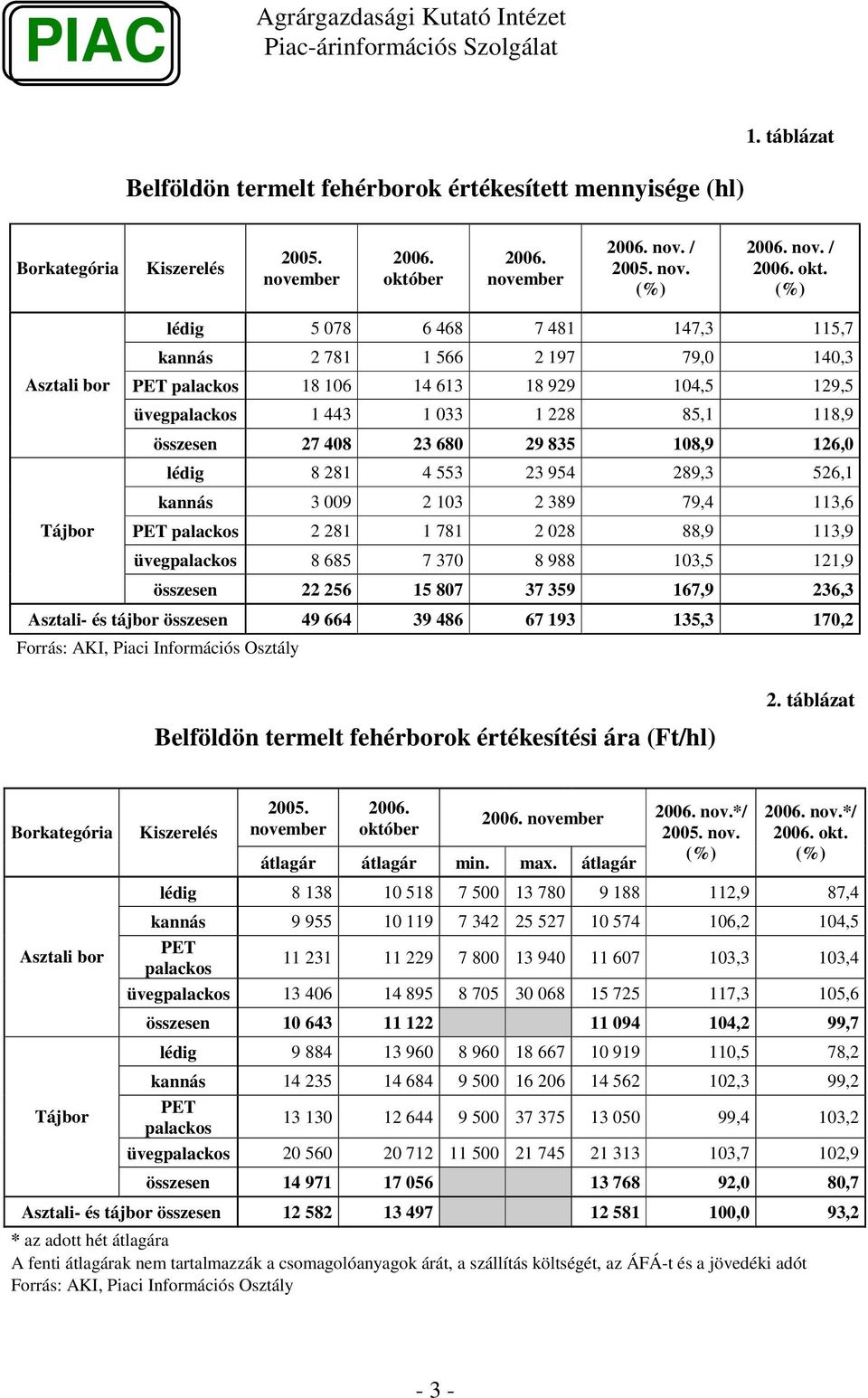 PIAC

Agrárgazdasági Kutató Intézet
Piac-árinformációs Szolgálat

1. táblázat

Belföldön termelt fehérborok értékesített mennyisége (hl)

| Borkategória | Kiszerelés | 2005. november | 2006. október | 2006. november | 2006. nov. / 2005. nov. (%) | 2006. nov. / 2006. okt. (%) |
|---|---|---|---|---|---|---|
| Asztali bor | lédig | 5 078 | 6 468 | 7 481 | 147,3 | 115,7 |
| | kannás | 2 781 | 1 566 | 2 197 | 79,0 | 140,3 |
| | PET palackos | 18 106 | 14 613 | 18 929 | 104,5 | 129,5 |
| | üvegpalackos | 1 443 | 1 033 | 1 228 | 85,1 | 118,9 |
| | összesen | 27 408 | 23 680 | 29 835 | 108,9 | 126,0 |
| Tájbor | lédig | 8 281 | 4 553 | 23 954 | 289,3 | 526,1 |
| | kannás | 3 009 | 2 103 | 2 389 | 79,4 | 113,6 |
| | PET palackos | 2 281 | 1 781 | 2 028 | 88,9 | 113,9 |
| | üvegpalackos | 8 685 | 7 370 | 8 988 | 103,5 | 121,9 |
| | összesen | 22 256 | 15 807 | 37 359 | 167,9 | 236,3 |
| Asztali- és tájbor összesen | | 49 664 | 39 486 | 67 193 | 135,3 | 170,2 |

Forrás: AKI, Piaci Információs Osztály

2. táblázat

Belföldön termelt fehérborok értékesítési ára (Ft/hl)

| Borkategória | Kiszerelés | 2005. november átlagár | 2006. október átlagár | 2006. november min. | 2006. november max. | 2006. november átlagár | 2006. nov.*/ 2005. nov. (%) | 2006. nov.*/ 2006. okt. (%) |
|---|---|---|---|---|---|---|---|---|
| Asztali bor | lédig | 8 138 | 10 518 | 7 500 | 13 780 | 9 188 | 112,9 | 87,4 |
| | kannás | 9 955 | 10 119 | 7 342 | 25 527 | 10 574 | 106,2 | 104,5 |
| | PET palackos | 11 231 | 11 229 | 7 800 | 13 940 | 11 607 | 103,3 | 103,4 |
| | üvegpalackos | 13 406 | 14 895 | 8 705 | 30 068 | 15 725 | 117,3 | 105,6 |
| | összesen | 10 643 | 11 122 | | | 11 094 | 104,2 | 99,7 |
| Tájbor | lédig | 9 884 | 13 960 | 8 960 | 18 667 | 10 919 | 110,5 | 78,2 |
| | kannás | 14 235 | 14 684 | 9 500 | 16 206 | 14 562 | 102,3 | 99,2 |
| | PET palackos | 13 130 | 12 644 | 9 500 | 37 375 | 13 050 | 99,4 | 103,2 |
| | üvegpalackos | 20 560 | 20 712 | 11 500 | 21 745 | 21 313 | 103,7 | 102,9 |
| | összesen | 14 971 | 17 056 | | | 13 768 | 92,0 | 80,7 |
| Asztali- és tájbor összesen | | 12 582 | 13 497 | | | 12 581 | 100,0 | 93,2 |

* az adott hét átlagára
A fenti átlagárak nem tartalmazzák a csomagolóanyagok árát, a szállítás költségét, az ÁFÁ-t és a jövedéki adót
Forrás: AKI, Piaci Információs Osztály

- 3 -